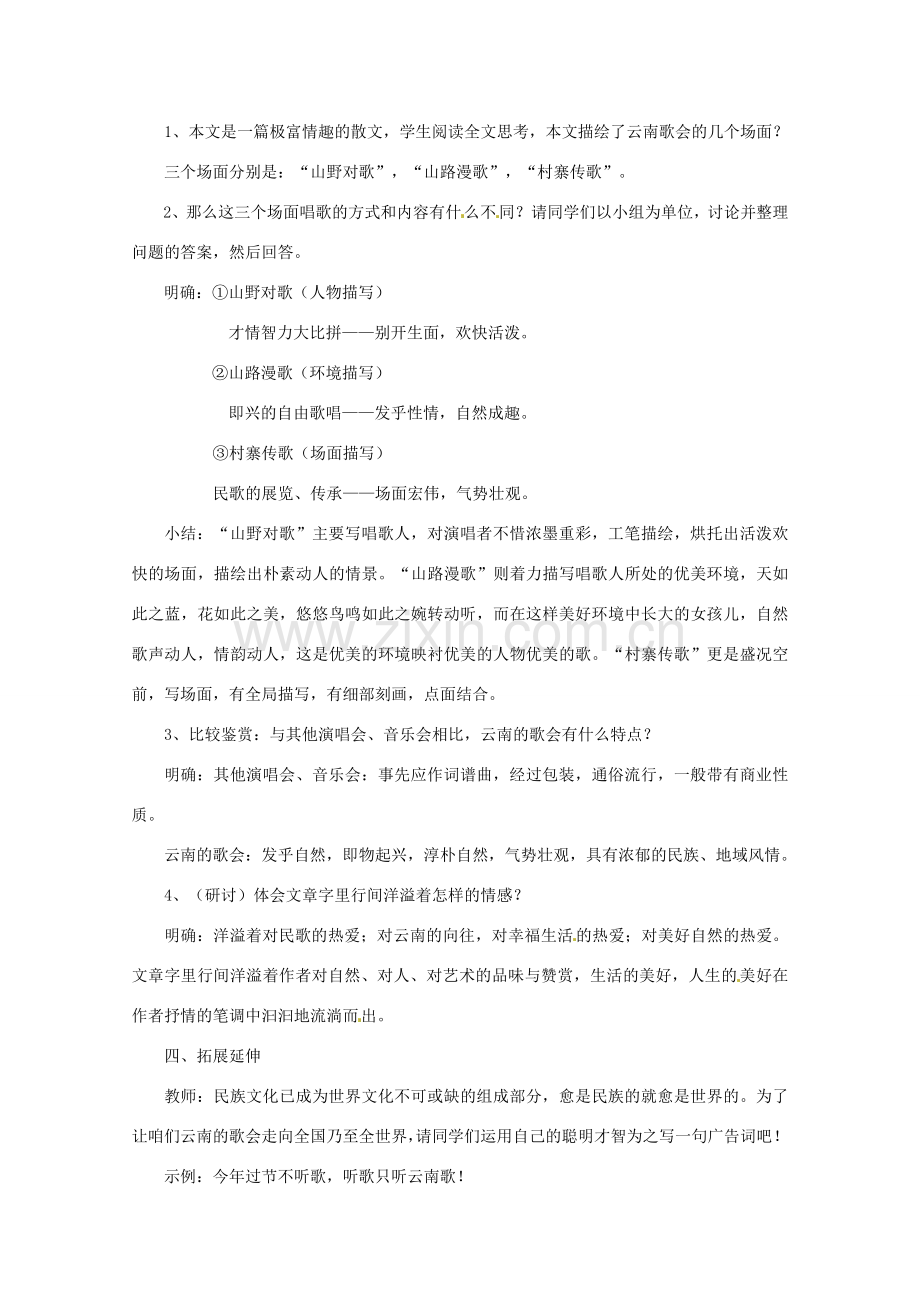 1、本文是一篇极富情趣的散文，学生阅读全文思考，本文描绘了云南歌会的几个场面？

三个场面分别是：“山野对歌”，“山路漫歌”，“村寨传歌”。

2、那么这三个场面唱歌的方式和内容有什么不同？请同学们以小组为单位，讨论并整理问题的答案，然后回答。

明确：①山野对歌（人物描写）

才情智力大比拼——别开生面，欢快活泼。

②山路漫歌（环境描写）

即兴的自由歌唱——发乎性情，自然成趣。

③村寨传歌（场面描写）

民歌的展览、传承——场面宏伟，气势壮观。

小结：“山野对歌”主要写唱歌人，对演唱者不惜浓墨重彩，工笔描绘，烘托出活泼欢快的场面，描绘出朴素动人的情景。“山路漫歌”则着力描写唱歌人所处的优美环境，天如此之蓝，花如此之美，悠悠鸟鸣如此之婉转动听，而在这样美好环境中长大的女孩儿，自然歌声动人，情韵动人，这是优美的环境映衬优美的人物优美的歌。“村寨传歌”更是盛况空前，写场面，有全局描写，有细部刻画，点面结合。

3、比较鉴赏：与其他演唱会、音乐会相比，云南的歌会有什么特点？

明确：其他演唱会、音乐会：事先应作词谱曲，经过包装，通俗流行，一般带有商业性质。

云南的歌会：发乎自然，即物起兴，淳朴自然，气势壮观，具有浓郁的民族、地域风情。

4、（研讨）体会文章字里行间洋溢着怎样的情感？

明确：洋溢着对民歌的热爱；对云南的向往，对幸福生活的热爱；对美好自然的热爱。文章字里行间洋溢着作者对自然、对人、对艺术的品味与赞赏，生活的美好，人生的美好在作者抒情的笔调中汩汩地流淌而出。

四、拓展延伸

教师：民族文化已成为世界文化不可或缺的组成部分，愈是民族的就愈是世界的。为了让咱们云南的歌会走向全国乃至全世界，请同学们运用自己的聪明才智为之写一句广告词吧！

示例：今年过节不听歌，听歌只听云南歌！

www.zixin.com.cn